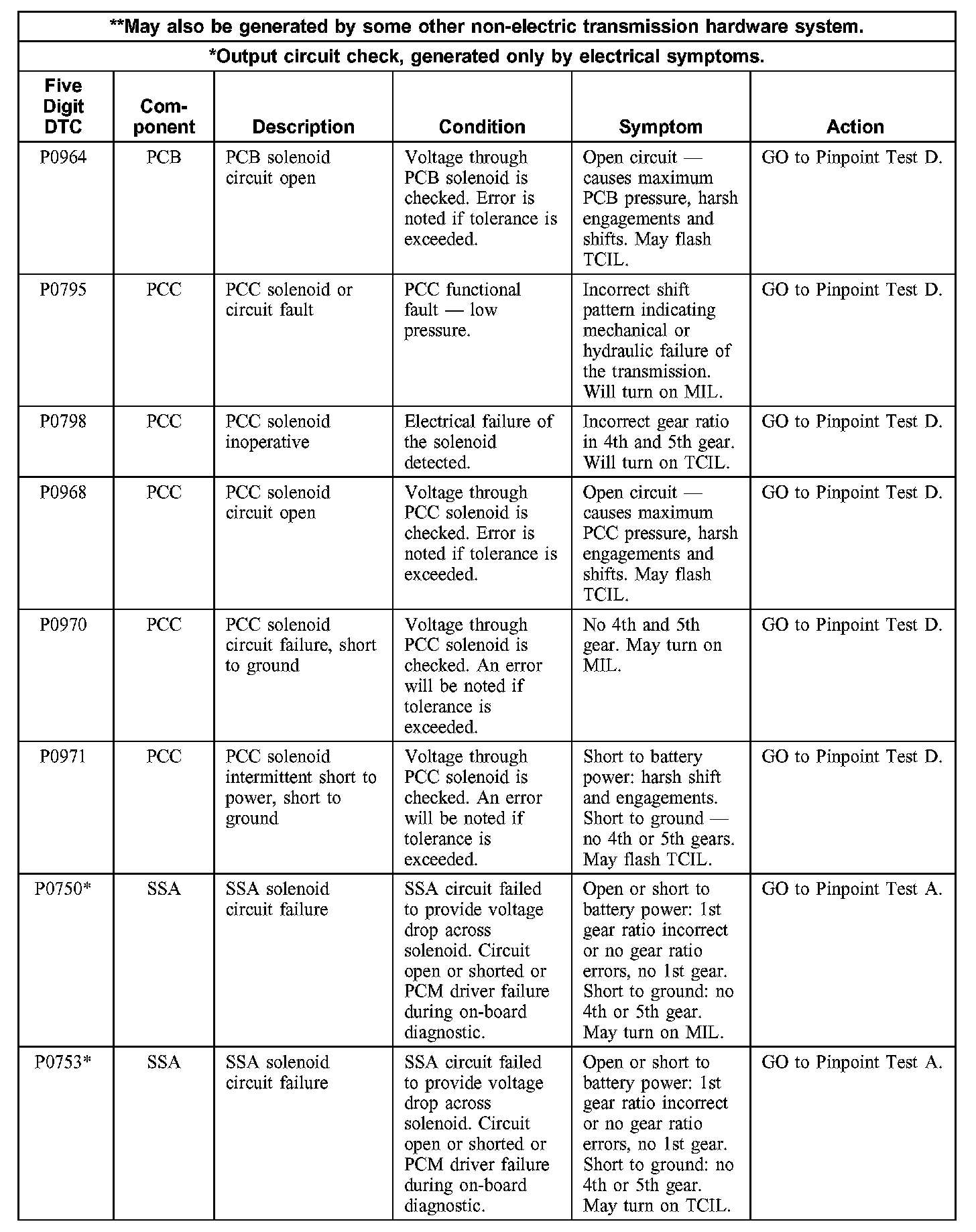 **May also be generated by some other non-electric transmission hardware system.

*Output circuit check, generated only by electrical symptoms.

| Five Digit DTC | Component | Description | Condition | Symptom | Action |
|---|---|---|---|---|---|
| P0964 | PCB | PCB solenoid circuit open | Voltage through PCB solenoid is checked. Error is noted if tolerance is exceeded. | Open circuit — causes maximum PCB pressure, harsh engagements and shifts. May flash TCIL. | GO to Pinpoint Test D. |
| P0795 | PCC | PCC solenoid or circuit fault | PCC functional fault — low pressure. | Incorrect shift pattern indicating mechanical or hydraulic failure of the transmission. Will turn on MIL. | GO to Pinpoint Test D. |
| P0798 | PCC | PCC solenoid inoperative | Electrical failure of the solenoid detected. | Incorrect gear ratio in 4th and 5th gear. Will turn on TCIL. | GO to Pinpoint Test D. |
| P0968 | PCC | PCC solenoid circuit open | Voltage through PCC solenoid is checked. Error is noted if tolerance is exceeded. | Open circuit — causes maximum PCC pressure, harsh engagements and shifts. May flash TCIL. | GO to Pinpoint Test D. |
| P0970 | PCC | PCC solenoid circuit failure, short to ground | Voltage through PCC solenoid is checked. An error will be noted if tolerance is exceeded. | No 4th and 5th gear. May turn on MIL. | GO to Pinpoint Test D. |
| P0971 | PCC | PCC solenoid intermittent short to power, short to ground | Voltage through PCC solenoid is checked. An error will be noted if tolerance is exceeded. | Short to battery power: harsh shift and engagements. Short to ground — no 4th or 5th gears. May flash TCIL. | GO to Pinpoint Test D. |
| P0750* | SSA | SSA solenoid circuit failure | SSA circuit failed to provide voltage drop across solenoid. Circuit open or shorted or PCM driver failure during on-board diagnostic. | Open or short to battery power: 1st gear ratio incorrect or no gear ratio errors, no 1st gear. Short to ground: no 4th or 5th gear. May turn on MIL. | GO to Pinpoint Test A. |
| P0753* | SSA | SSA solenoid circuit failure | SSA circuit failed to provide voltage drop across solenoid. Circuit open or shorted or PCM driver failure during on-board diagnostic. | Open or short to battery power: 1st gear ratio incorrect or no gear ratio errors, no 1st gear. Short to ground: no 4th or 5th gear. May turn on TCIL. | GO to Pinpoint Test A. |